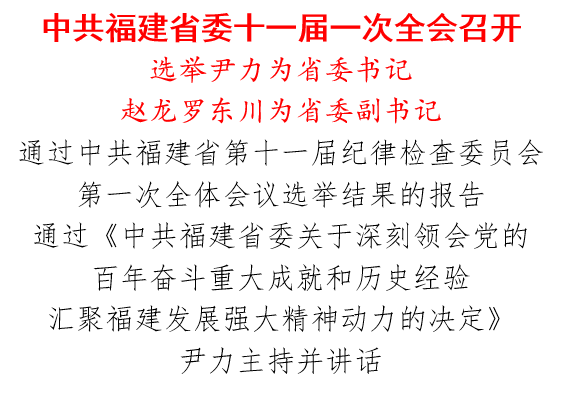 中共福建省委十一届一次全会召开

选举尹力为省委书记

赵龙罗东川为省委副书记

通过中共福建省第十一届纪律检查委员会

第一次全体会议选举结果的报告

通过《中共福建省委关于深刻领会党的

百年奋斗重大成就和历史经验

汇聚福建发展强大精神动力的决定》

尹力主持并讲话